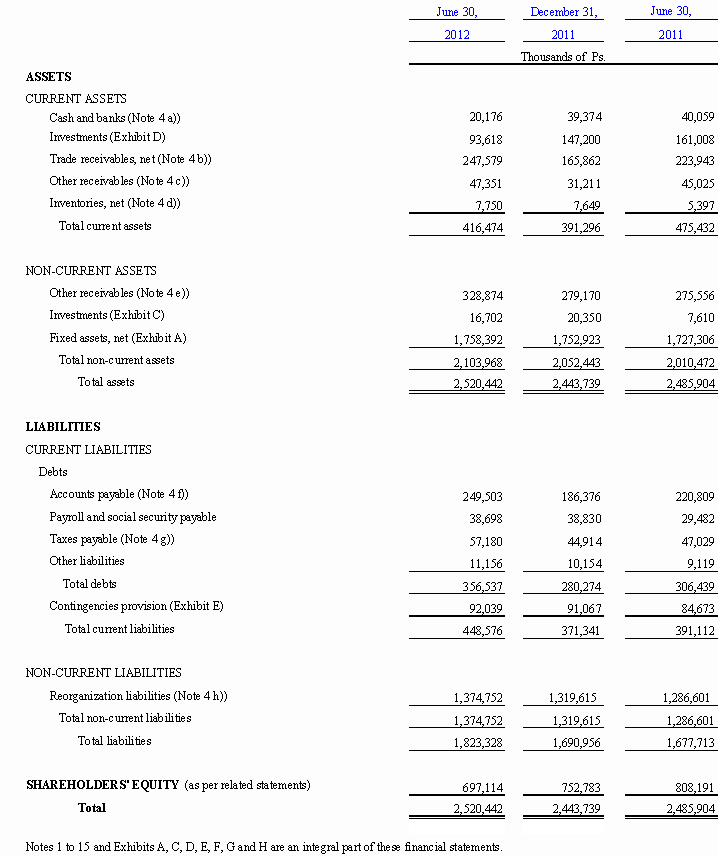 | | June 30, 2012 | December 31, 2011 | June 30, 2011 |
|---|---|---|---|
| | | Thousands of Ps. | |
| **ASSETS** | | | |
| CURRENT ASSETS | | | |
| Cash and banks (Note 4 a)) | 20,176 | 39,374 | 40,059 |
| Investments (Exhibit D) | 93,618 | 147,200 | 161,008 |
| Trade receivables, net (Note 4 b)) | 247,579 | 165,862 | 223,943 |
| Other receivables (Note 4 c)) | 47,351 | 31,211 | 45,025 |
| Inventories, net (Note 4 d)) | 7,750 | 7,649 | 5,397 |
| Total current assets | 416,474 | 391,296 | 475,432 |
| NON-CURRENT ASSETS | | | |
| Other receivables (Note 4 e)) | 328,874 | 279,170 | 275,556 |
| Investments (Exhibit C) | 16,702 | 20,350 | 7,610 |
| Fixed assets, net (Exhibit A) | 1,758,392 | 1,752,923 | 1,727,306 |
| Total non-current assets | 2,103,968 | 2,052,443 | 2,010,472 |
| Total assets | 2,520,442 | 2,443,739 | 2,485,904 |
| **LIABILITIES** | | | |
| CURRENT LIABILITIES | | | |
| Debts | | | |
| Accounts payable (Note 4 f)) | 249,503 | 186,376 | 220,809 |
| Payroll and social security payable | 38,698 | 38,830 | 29,482 |
| Taxes payable (Note 4 g)) | 57,180 | 44,914 | 47,029 |
| Other liabilities | 11,156 | 10,154 | 9,119 |
| Total debts | 356,537 | 280,274 | 306,439 |
| Contingencies provision (Exhibit E) | 92,039 | 91,067 | 84,673 |
| Total current liabilities | 448,576 | 371,341 | 391,112 |
| NON-CURRENT LIABILITIES | | | |
| Reorganization liabilities (Note 4 h)) | 1,374,752 | 1,319,615 | 1,286,601 |
| Total non-current liabilities | 1,374,752 | 1,319,615 | 1,286,601 |
| Total liabilities | 1,823,328 | 1,690,956 | 1,677,713 |
| **SHAREHOLDERS' EQUITY** (as per related statements) | 697,114 | 752,783 | 808,191 |
| **Total** | 2,520,442 | 2,443,739 | 2,485,904 |

Notes 1 to 15 and Exhibits A, C, D, E, F, G and H are an integral part of these financial statements.